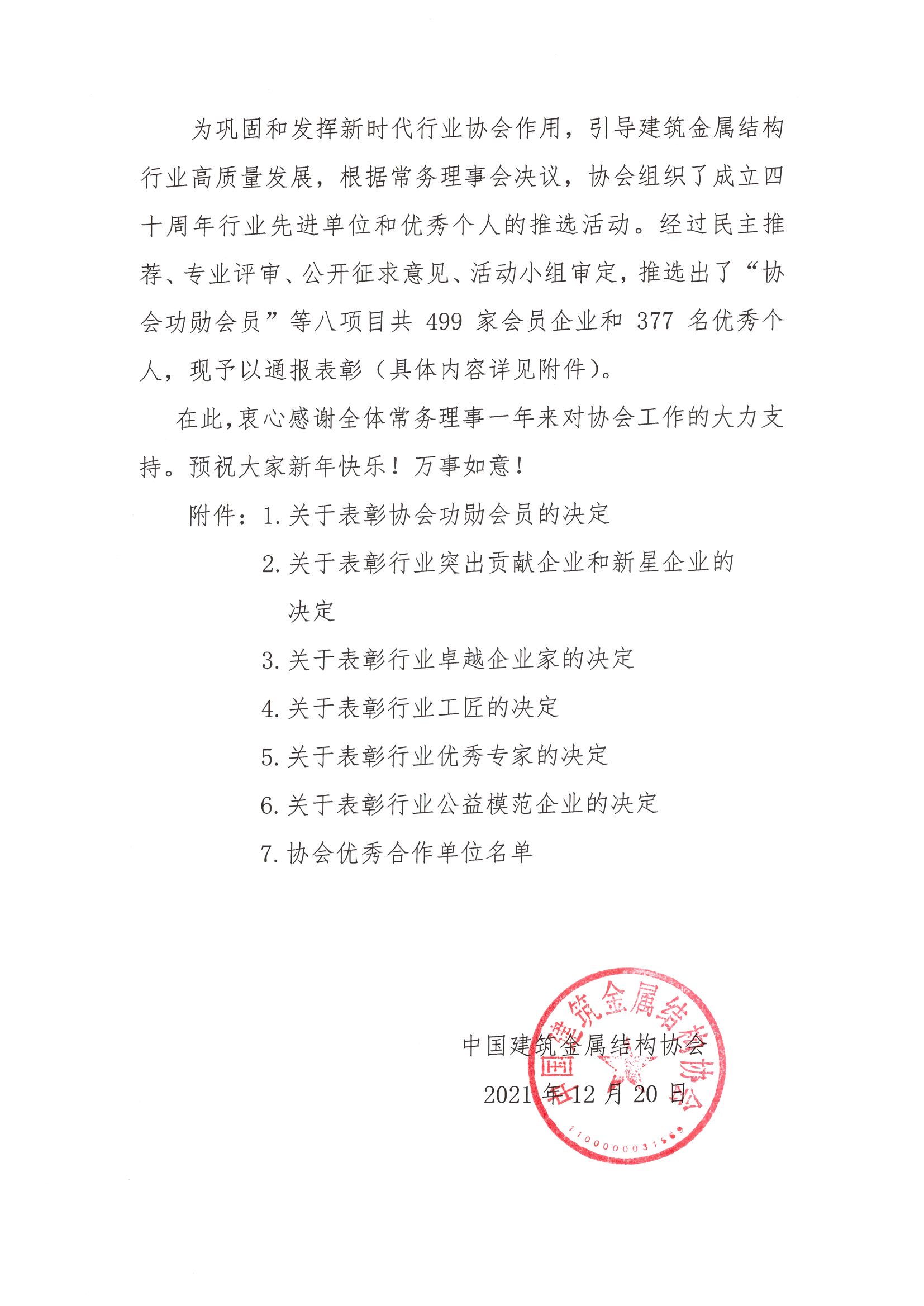 为巩固和发挥新时代行业协会作用，引导建筑金属结构行业高质量发展，根据常务理事会决议，协会组织了成立四十周年行业先进单位和优秀个人的推选活动。经过民主推荐、专业评审、公开征求意见、活动小组审定，推选出了“协会功勋会员”等八项目共 499 家会员企业和 377 名优秀个人，现予以通报表彰（具体内容详见附件）。

在此，衷心感谢全体常务理事一年来对协会工作的大力支持。预祝大家新年快乐！万事如意！

附件：1. 关于表彰协会功勋会员的决定

2. 关于表彰行业突出贡献企业和新星企业的决定

3. 关于表彰行业卓越企业家的决定

4. 关于表彰行业工匠的决定

5. 关于表彰行业优秀专家的决定

6. 关于表彰行业公益模范企业的决定

7. 协会优秀合作单位名单

中国建筑金属结构协会

2021 年 12 月 20 日

中国建筑金属结构协会

1100000031569